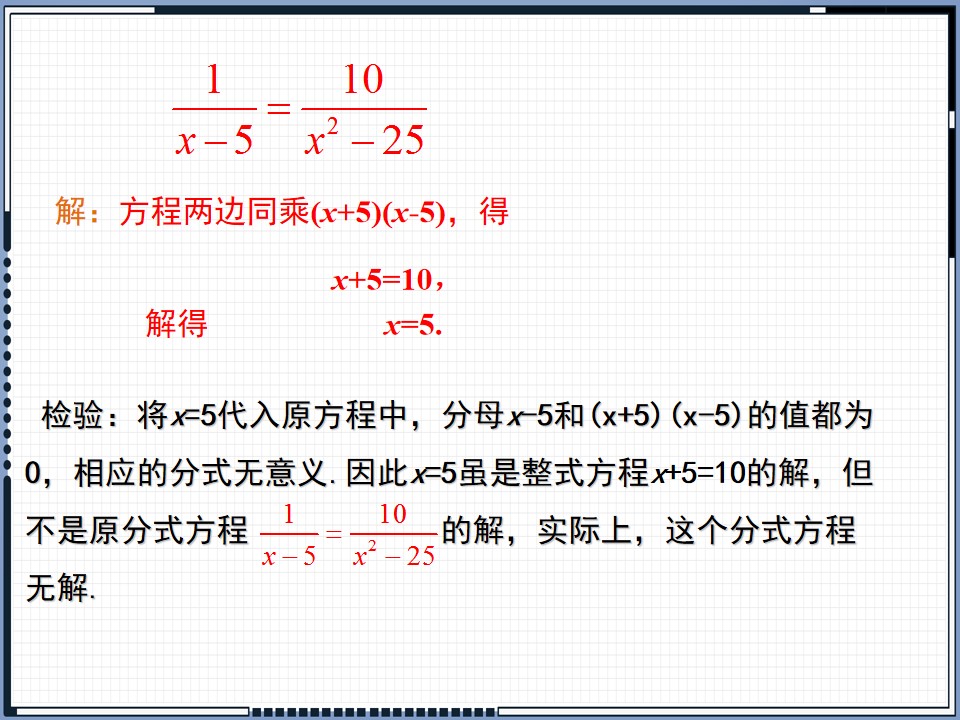 $\frac{1}{x-5}=\frac{10}{x^2-25}$

解：方程两边同乘$(x+5)(x-5)$，得

$x+5=10$，

解得 $x=5$.

检验：将$x=5$代入原方程中，分母$x-5$和$(x+5)(x-5)$的值都为0，相应的分式无意义. 因此$x=5$虽是整式方程$x+5=10$的解，但不是原分式方程 $\frac{1}{x-5}=\frac{10}{x^2-25}$ 的解，实际上，这个分式方程无解.